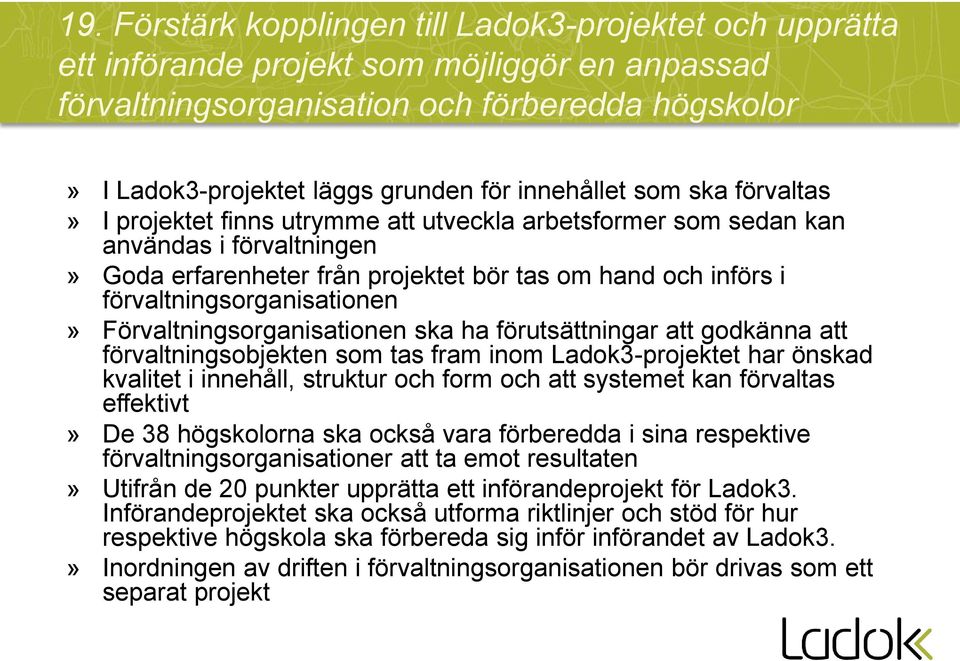 19. Förstärk kopplingen till Ladok3-projektet och upprätta ett införande projekt som möjliggör en anpassad förvaltningsorganisation och förberedda högskolor

» I Ladok3-projektet läggs grunden för innehållet som ska förvaltas
» I projektet finns utrymme att utveckla arbetsformer som sedan kan användas i förvaltningen
» Goda erfarenheter från projektet bör tas om hand och införs i förvaltningsorganisationen
» Förvaltningsorganisationen ska ha förutsättningar att godkänna att förvaltningsobjekten som tas fram inom Ladok3-projektet har önskad kvalitet i innehåll, struktur och form och att systemet kan förvaltas effektivt
» De 38 högskolorna ska också vara förberedda i sina respektive förvaltningsorganisationer att ta emot resultaten
» Utifrån de 20 punkter upprätta ett införandeprojekt för Ladok3. Införandeprojektet ska också utforma riktlinjer och stöd för hur respektive högskola ska förbereda sig inför införandet av Ladok3.
» Inordningen av driften i förvaltningsorganisationen bör drivas som ett separat projekt

Ladok